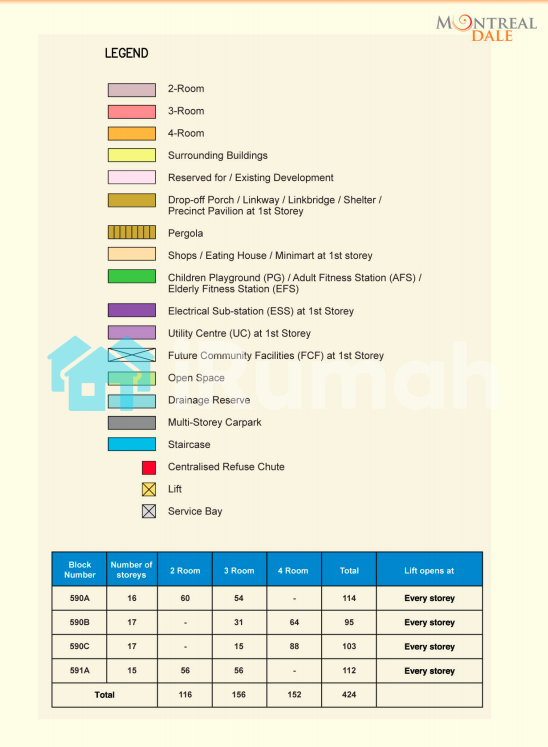 MONTREAL DALE

LEGEND

2-Room

3-Room

4-Room

Surrounding Buildings

Reserved for / Existing Development

Drop-off Porch / Linkway / Linkbridge / Shelter / Precinct Pavilion at 1st Storey

Pergola

Shops / Eating House / Minimart at 1st storey

Children Playground (PG) / Adult Fitness Station (AFS) / Elderly Fitness Station (EFS)

Electrical Sub-station (ESS) at 1st Storey

Utility Centre (UC) at 1st Storey

Future Community Facilities (FCF) at 1st Storey

Open Space

Drainage Reserve

Multi-Storey Carpark

Staircase

Centralised Refuse Chute

Lift

Service Bay

rumah

| Block Number | Number of storeys | 2 Room | 3 Room | 4 Room | Total | Lift opens at |
|---|---|---|---|---|---|---|
| 590A | 16 | 60 | 54 | - | 114 | Every storey |
| 590B | 17 | - | 31 | 64 | 95 | Every storey |
| 590C | 17 | - | 15 | 88 | 103 | Every storey |
| 591A | 15 | 56 | 56 | - | 112 | Every storey |
| Total | | 116 | 156 | 152 | 424 | |